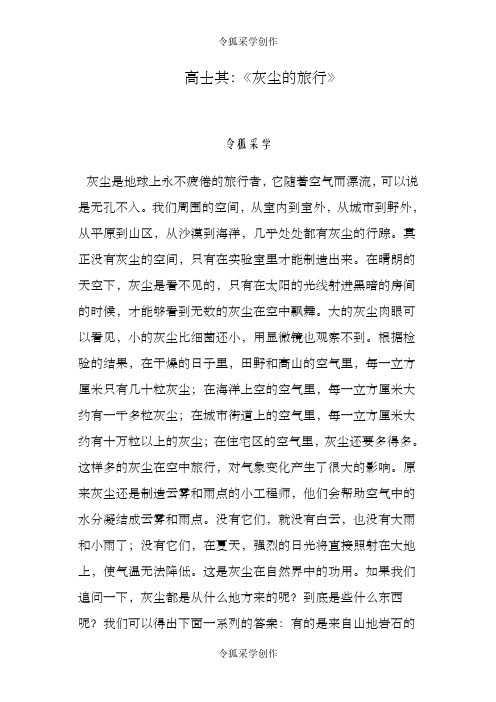 令狐采学创作

高士其:《灰尘的旅行》

令狐采学

灰尘是地球上永不疲倦的旅行者，它随着空气而漂流，可以说是无孔不入。我们周围的空间，从室内到室外，从城市到野外，从平原到山区，从沙漠到海洋，几乎处处都有灰尘的行踪。真正没有灰尘的空间，只有在实验室里才能制造出来。在晴朗的天空下，灰尘是看不见的，只有在太阳的光线射进黑暗的房间的时候，才能够看到无数的灰尘在空中飘舞。大的灰尘肉眼可以看见，小的灰尘比细菌还小，用显微镜也观察不到。根据检验的结果，在干燥的日子里，田野和高山的空气里，每一立方厘米只有几十粒灰尘；在海洋上空的空气里，每一立方厘米大约有一千多粒灰尘；在城市街道上的空气里，每一立方厘米大约有十万粒以上的灰尘；在住宅区的空气里，灰尘还要多得多。这样多的灰尘在空中旅行，对气象变化产生了很大的影响。原来灰尘还是制造云雾和雨点的小工程师，他们会帮助空气中的水分凝结成云雾和雨点。没有它们，就没有白云，也没有大雨和小雨了；没有它们，在夏天，强烈的日光将直接照射在大地上，使气温无法降低。这是灰尘在自然界中的功用。如果我们追问一下，灰尘都是从什么地方来的呢？到底是些什么东西呢？我们可以得出下面一系列的答案：有的是来自山地岩石的

令狐采学创作